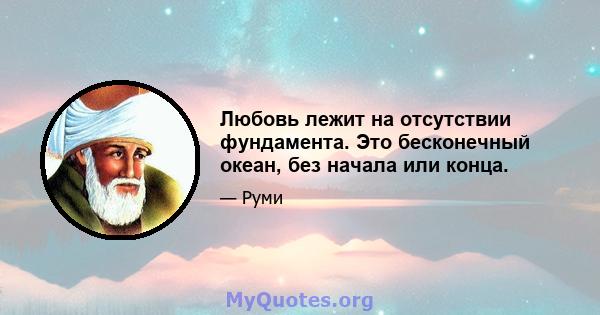 Любовь лежит на отсутствии фундамента. Это бесконечный океан, без начала или конца.

— Руми

MyQuotes.org